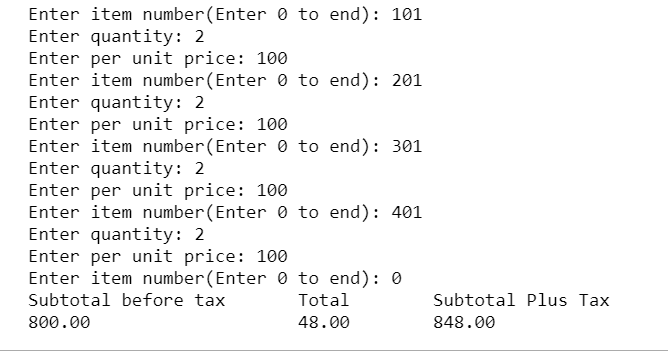 Enter item number(Enter 0 to end): 101
Enter quantity: 2
Enter per unit price: 100
Enter item number(Enter 0 to end): 201
Enter quantity: 2
Enter per unit price: 100
Enter item number(Enter 0 to end): 301
Enter quantity: 2
Enter per unit price: 100
Enter item number(Enter 0 to end): 401
Enter quantity: 2
Enter per unit price: 100
Enter item number(Enter 0 to end): 0

| Subtotal before tax | Total | Subtotal Plus Tax |
|---|---|---|
| 800.00 | 48.00 | 848.00 |